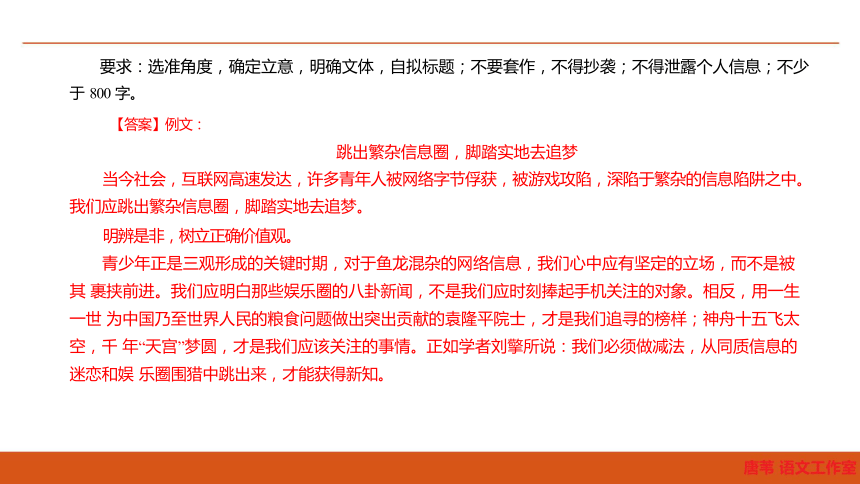 要求：选准角度，确定立意，明确文体，自拟标题；不要套作，不得抄袭；不得泄露个人信息；不少于 800 字。

【答案】例文：

跳出繁杂信息圈，脚踏实地去追梦

当今社会，互联网高速发达，许多青年人被网络字节俘获，被游戏攻陷，深陷于繁杂的信息陷阱之中。我们应跳出繁杂信息圈，脚踏实地去追梦。

明辨是非，树立正确价值观。

青少年正是三观形成的关键时期，对于鱼龙混杂的网络信息，我们心中应有坚定的立场，而不是被其 裹挟前进。我们应明白那些娱乐圈的八卦新闻，不是我们应时刻捧起手机关注的对象。相反，用一生一世 为中国乃至世界人民的粮食问题做出突出贡献的袁隆平院士，才是我们追寻的榜样；神舟十五飞太空，千 年“天宫”梦圆，才是我们应该关注的事情。正如学者刘擎所说：我们必须做减法，从同质信息的迷恋和娱 乐圈围猎中跳出来，才能获得新知。

唐苇 语文工作室